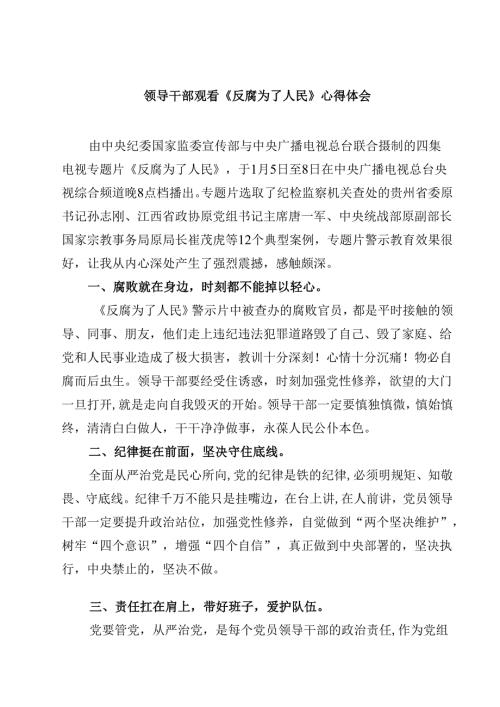 领导干部观看《反腐为了人民》心得体会

由中央纪委国家监委宣传部与中央广播电视总台联合摄制的四集电视专题片《反腐为了人民》，于1月5日至8日在中央广播电视总台央视综合频道晚8点档播出。专题片选取了纪检监察机关查处的贵州省委原书记孙志刚、江西省政协原党组书记主席唐一军、中央统战部原副部长国家宗教事务局原局长崔茂虎等12个典型案例，专题片警示教育效果很好，让我从内心深处产生了强烈震撼，感触颇深。

一、腐败就在身边，时刻都不能掉以轻心。

《反腐为了人民》警示片中被查办的腐败官员，都是平时接触的领导、同事、朋友，他们走上违纪违法犯罪道路毁了自己、毁了家庭、给党和人民事业造成了极大损害，教训十分深刻！心情十分沉痛！物必自腐而后虫生。领导干部要经受住诱惑，时刻加强党性修养，欲望的大门一旦打开，就是走向自我毁灭的开始。领导干部一定要慎独慎微，慎始慎终，清清白白做人，干干净净做事，永葆人民公仆本色。

二、纪律挺在前面，坚决守住底线。

全面从严治党是民心所向，党的纪律是铁的纪律，必须明规矩、知敬畏、守底线。纪律千万不能只是挂嘴边，在台上讲，在人前讲，党员领导干部一定要提升政治站位，加强党性修养，自觉做到“两个坚决维护”，树牢“四个意识”，增强“四个自信”，真正做到中央部署的，坚决执行，中央禁止的，坚决不做。

三、责任扛在肩上，带好班子，爱护队伍。

党要管党，从严治党，是每个党员领导干部的政治责任，作为党组